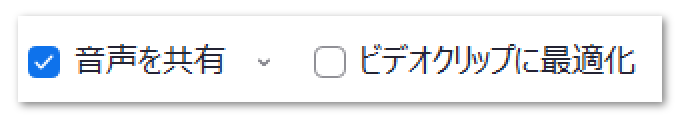 音声を共有 ビデオクリップに最適化